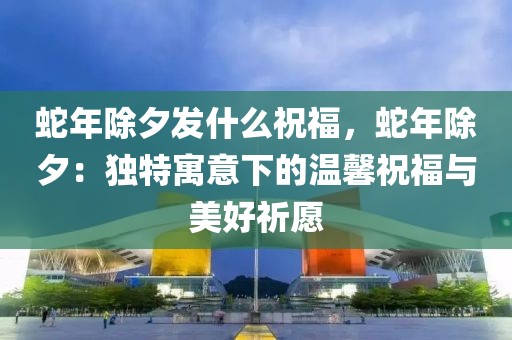 蛇年除夕发什么祝福，蛇年除夕：独特寓意下的温馨祝福与美好祈愿